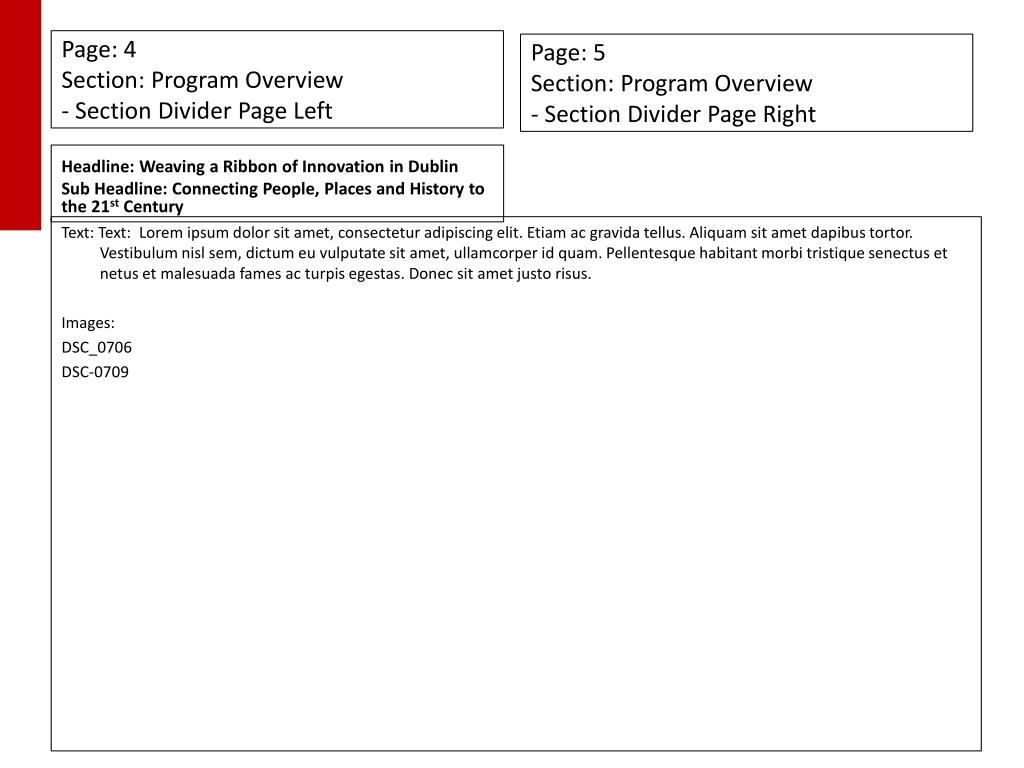 Page: 4
Section: Program Overview
- Section Divider Page Left

Page: 5
Section: Program Overview
- Section Divider Page Right

Headline: Weaving a Ribbon of Innovation in Dublin
Sub Headline: Connecting People, Places and History to the 21$^{st}$ Century

Text: Text: Lorem ipsum dolor sit amet, consectetur adipiscing elit. Etiam ac gravida tellus. Aliquam sit amet dapibus tortor. Vestibulum nisl sem, dictum eu vulputate sit amet, ullamcorper id quam. Pellentesque habitant morbi tristique senectus et netus et malesuada fames ac turpis egestas. Donec sit amet justo risus.

Images:
DSC_0706
DSC-0709